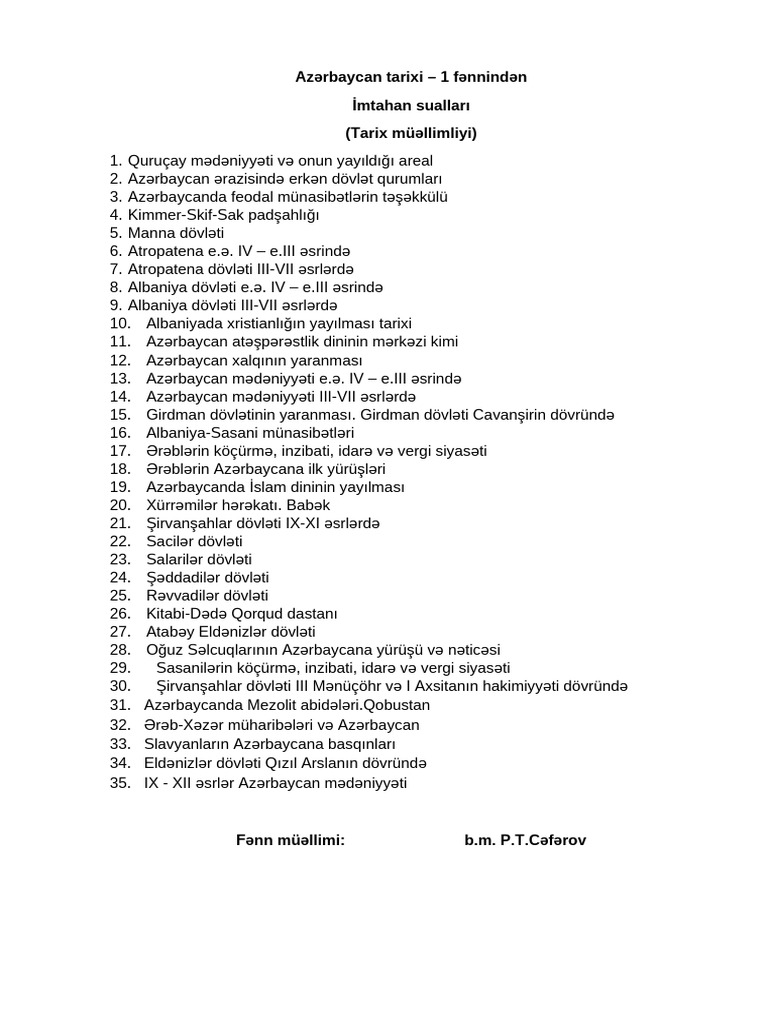 Azərbaycan tarixi – 1 fənnindən

İmtahan sualları

(Tarix müəllimliyi)

1. Quruçay mədəniyyəti və onun yayıldığı areal
2. Azərbaycan ərazisində erkən dövlət qurumları
3. Azərbaycanda feodal münasibətlərin təşəkkülü
4. Kimmer-Skif-Sak padşahlığı
5. Manna dövləti
6. Atropatena e.ə. IV – e.III əsrində
7. Atropatena dövləti III-VII əsrlərdə
8. Albaniya dövləti e.ə. IV – e.III əsrində
9. Albaniya dövləti III-VII əsrlərdə
10. Albaniyada xristianlığın yayılması tarixi
11. Azərbaycan atəşpərəstlik dininin mərkəzi kimi
12. Azərbaycan xalqının yaranması
13. Azərbaycan mədəniyyəti e.ə. IV – e.III əsrində
14. Azərbaycan mədəniyyəti III-VII əsrlərdə
15. Girdman dövlətinin yaranması. Girdman dövləti Cavanşirin dövründə
16. Albaniya-Sasani münasibətləri
17. Ərəblərin köçürmə, inzibati, idarə və vergi siyasəti
18. Ərəblərin Azərbaycana ilk yürüşləri
19. Azərbaycanda İslam dininin yayılması
20. Xürrəmilər hərəkatı. Babək
21. Şirvanşahlar dövləti IX-XI əsrlərdə
22. Sacilər dövləti
23. Salarilər dövləti
24. Şəddadilər dövləti
25. Rəvvadilər dövləti
26. Kitabi-Dədə Qorqud dastanı
27. Atabəy Eldənizlər dövləti
28. Oğuz Səlcuqlarının Azərbaycana yürüşü və nəticəsi
29. Sasanilərin köçürmə, inzibati, idarə və vergi siyasəti
30. Şirvanşahlar dövləti III Mənüçöhr və I Axsitanın hakimiyyəti dövründə
31. Azərbaycanda Mezolit abidələri.Qobustan
32. Ərəb-Xəzər müharibələri və Azərbaycan
33. Slavyanların Azərbaycana basqınları
34. Eldənizlər dövləti Qızıl Arslanın dövründə
35. IX - XII əsrlər Azərbaycan mədəniyyəti

Fənn müəllimi: b.m. P.T.Cəfərov